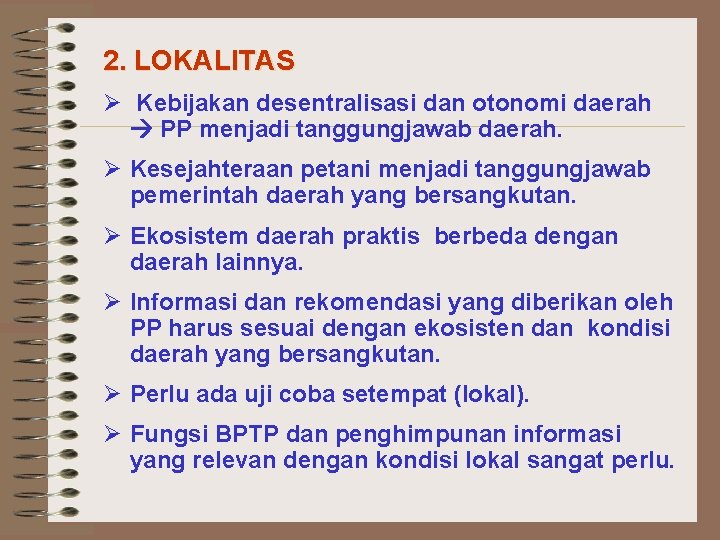 2. LOKALITAS

➢ Kebijakan desentralisasi dan otonomi daerah → PP menjadi tanggungjawab daerah.

➢ Kesejahteraan petani menjadi tanggungjawab pemerintah daerah yang bersangkutan.

➢ Ekosistem daerah praktis berbeda dengan daerah lainnya.

➢ Informasi dan rekomendasi yang diberikan oleh PP harus sesuai dengan ekosisten dan kondisi daerah yang bersangkutan.

➢ Perlu ada uji coba setempat (lokal).

➢ Fungsi BPTP dan penghimpunan informasi yang relevan dengan kondisi lokal sangat perlu.